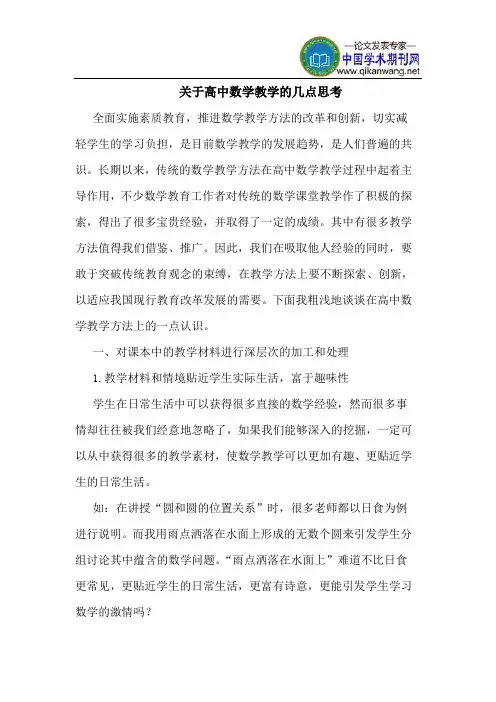 —论文发表专家—
中国学术期刊网
www.qikanwang.net

关于高中数学教学的几点思考

全面实施素质教育，推进数学教学方法的改革和创新，切实减轻学生的学习负担，是目前数学教学的发展趋势，是人们普遍的共识。长期以来，传统的数学教学方法在高中数学教学过程中起着主导作用，不少数学教育工作者对传统的数学课堂教学作了积极的探索，得出了很多宝贵经验，并取得了一定的成绩。其中有很多教学方法值得我们借鉴、推广。因此，我们在吸取他人经验的同时，要敢于突破传统教育观念的束缚，在教学方法上要不断探索、创新，以适应我国现行教育改革发展的需要。下面我粗浅地谈谈在高中数学教学方法上的一点认识。

一、对课本中的教学材料进行深层次的加工和处理

1.教学材料和情境贴近学生实际生活，富于趣味性

学生在日常生活中可以获得很多直接的数学经验，然而很多事情却往往被我们经意地忽略了，如果我们能够深入的挖掘，一定可以从中获得很多的教学素材，使数学教学可以更加有趣、更贴近学生的日常生活。

如：在讲授“圆和圆的位置关系”时，很多老师都以日食为例进行说明。而我用雨点洒落在水面上形成的无数个圆来引发学生分组讨论其中蕴含的数学问题。“雨点洒落在水面上”难道不比日食更常见，更贴近学生的日常生活，更富有诗意，更能引发学生学习数学的激情吗？